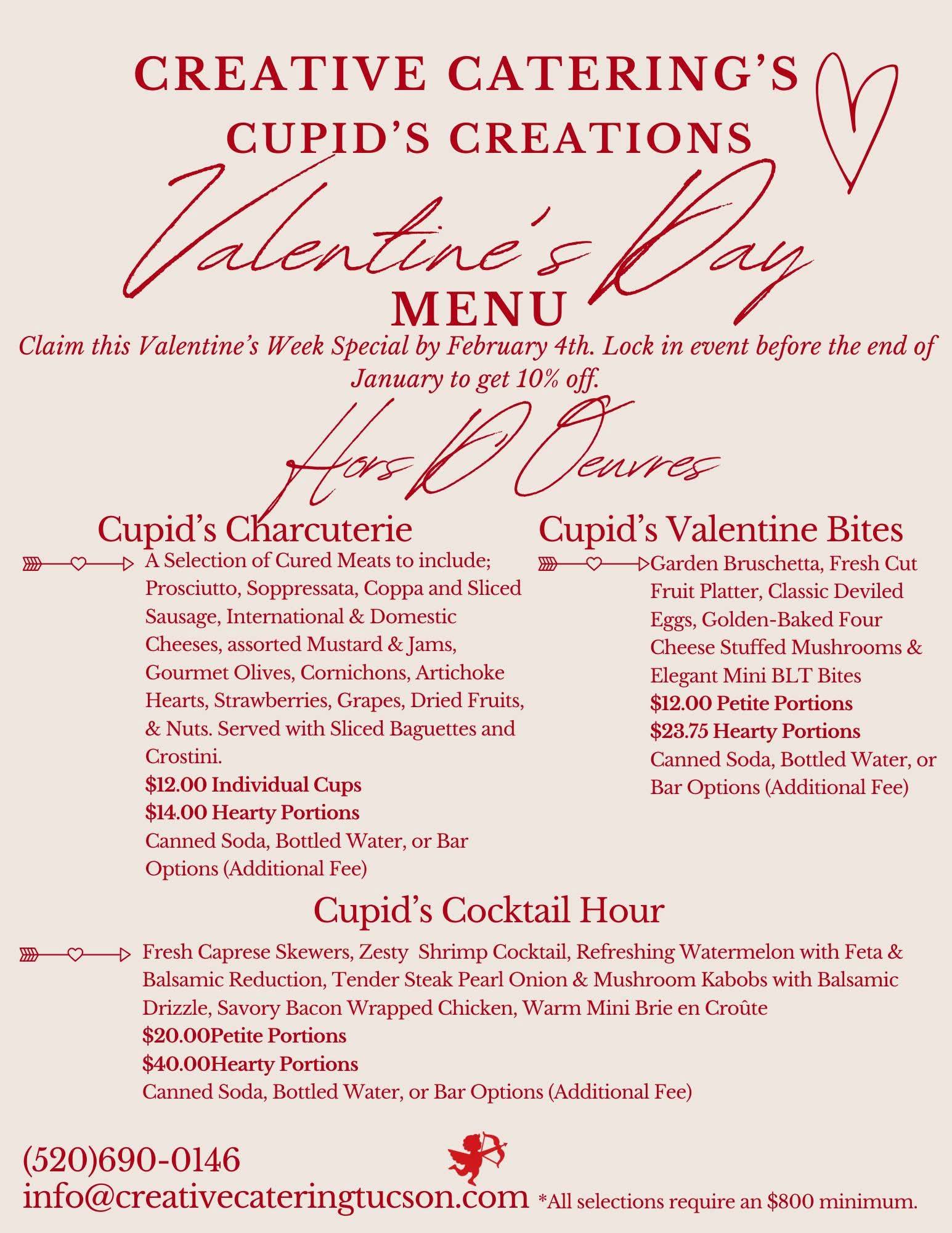 CREATIVE CATERING'S
CUPID'S CREATIONS

Valentine's Day
MENU

Claim this Valentine's Week Special by February 4th. Lock in event before the end of January to get 10% off.

Hors D'Oeuvres

Cupid's Charcuterie

A Selection of Cured Meats to include; Prosciutto, Soppressata, Coppa and Sliced Sausage, International & Domestic Cheeses, assorted Mustard & Jams, Gourmet Olives, Cornichons, Artichoke Hearts, Strawberries, Grapes, Dried Fruits, & Nuts. Served with Sliced Baguettes and Crostini.
$12.00 Individual Cups
$14.00 Hearty Portions
Canned Soda, Bottled Water, or Bar Options (Additional Fee)

Cupid's Valentine Bites

Garden Bruschetta, Fresh Cut Fruit Platter, Classic Deviled Eggs, Golden-Baked Four Cheese Stuffed Mushrooms & Elegant Mini BLT Bites
$12.00 Petite Portions
$23.75 Hearty Portions
Canned Soda, Bottled Water, or Bar Options (Additional Fee)

Cupid's Cocktail Hour

Fresh Caprese Skewers, Zesty Shrimp Cocktail, Refreshing Watermelon with Feta & Balsamic Reduction, Tender Steak Pearl Onion & Mushroom Kabobs with Balsamic Drizzle, Savory Bacon Wrapped Chicken, Warm Mini Brie en Croûte
$20.00Petite Portions
$40.00Hearty Portions
Canned Soda, Bottled Water, or Bar Options (Additional Fee)

(520)690-0146
info@creativecateringtucson.com *All selections require an $800 minimum.